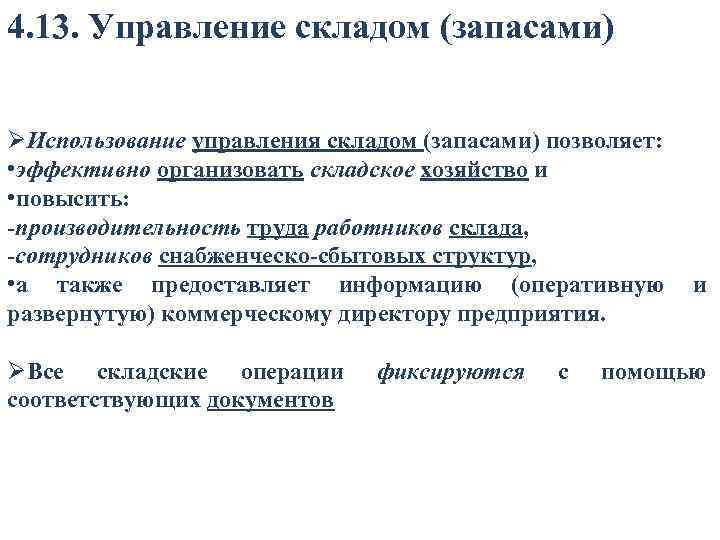 4.13. Управление складом (запасами)

➢Использование управления складом (запасами) позволяет:
•эффективно организовать складское хозяйство и
•повысить:
-производительность труда работников склада,
-сотрудников снабженческо-сбытовых структур,
•а также предоставляет информацию (оперативную и развернутую) коммерческому директору предприятия.

➢Все складские операции фиксируются с помощью соответствующих документов